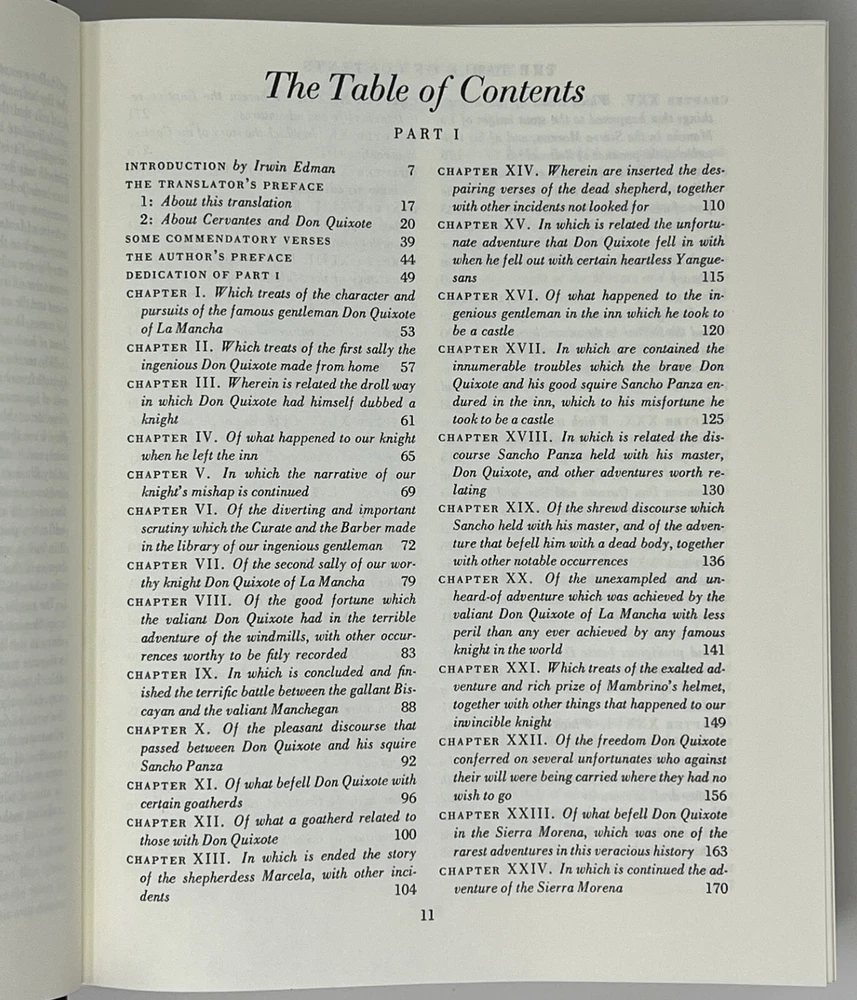 The Table of Contents

PART I

INTRODUCTION by Irwin Edman 7
THE TRANSLATOR'S PREFACE
1: About this translation 17
2: About Cervantes and Don Quixote 20
SOME COMMENDATORY VERSES 39
THE AUTHOR'S PREFACE 44
DEDICATION OF PART I 49
CHAPTER I. Which treats of the character and pursuits of the famous gentleman Don Quixote of La Mancha 53
CHAPTER II. Which treats of the first sally the ingenious Don Quixote made from home 57
CHAPTER III. Wherein is related the droll way in which Don Quixote had himself dubbed a knight 61
CHAPTER IV. Of what happened to our knight when he left the inn 65
CHAPTER V. In which the narrative of our knight's mishap is continued 69
CHAPTER VI. Of the diverting and important scrutiny which the Curate and the Barber made in the library of our ingenious gentleman 72
CHAPTER VII. Of the second sally of our worthy knight Don Quixote of La Mancha 79
CHAPTER VIII. Of the good fortune which the valiant Don Quixote had in the terrible adventure of the windmills, with other occurrences worthy to be fitly recorded 83
CHAPTER IX. In which is concluded and finished the terrific battle between the gallant Biscayan and the valiant Manchegan 88
CHAPTER X. Of the pleasant discourse that passed between Don Quixote and his squire Sancho Panza 92
CHAPTER XI. Of what befell Don Quixote with certain goatherds 96
CHAPTER XII. Of what a goatherd related to those with Don Quixote 100
CHAPTER XIII. In which is ended the story of the shepherdess Marcela, with other incidents 104
CHAPTER XIV. Wherein are inserted the despairing verses of the dead shepherd, together with other incidents not looked for 110
CHAPTER XV. In which is related the unfortunate adventure that Don Quixote fell in with when he fell out with certain heartless Yanguesans 115
CHAPTER XVI. Of what happened to the ingenious gentleman in the inn which he took to be a castle 120
CHAPTER XVII. In which are contained the innumerable troubles which the brave Don Quixote and his good squire Sancho Panza endured in the inn, which to his misfortune he took to be a castle 125
CHAPTER XVIII. In which is related the discourse Sancho Panza held with his master, Don Quixote, and other adventures worth relating 130
CHAPTER XIX. Of the shrewd discourse which Sancho held with his master, and of the adventure that befell him with a dead body, together with other notable occurrences 136
CHAPTER XX. Of the unexampled and unheard-of adventure which was achieved by the valiant Don Quixote of La Mancha with less peril than any ever achieved by any famous knight in the world 141
CHAPTER XXI. Which treats of the exalted adventure and rich prize of Mambrino's helmet, together with other things that happened to our invincible knight 149
CHAPTER XXII. Of the freedom Don Quixote conferred on several unfortunates who against their will were being carried where they had no wish to go 156
CHAPTER XXIII. Of what befell Don Quixote in the Sierra Morena, which was one of the rarest adventures in this veracious history 163
CHAPTER XXIV. In which is continued the adventure of the Sierra Morena 170

11